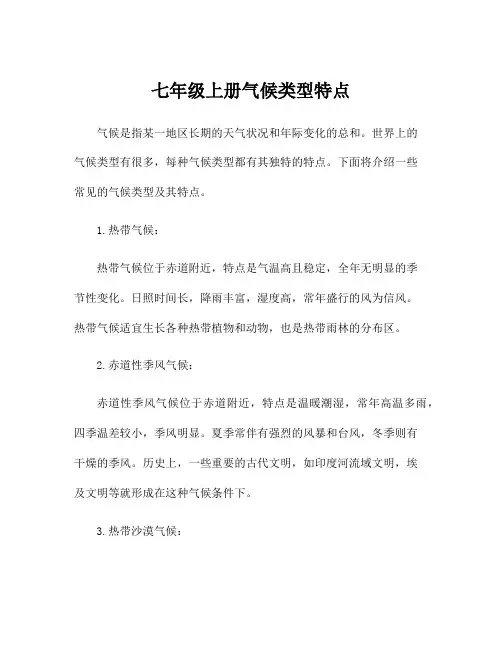 七年级上册气候类型特点

气候是指某一地区长期的天气状况和年际变化的总和。世界上的气候类型有很多，每种气候类型都有其独特的特点。下面将介绍一些常见的气候类型及其特点。

1. 热带气候：

热带气候位于赤道附近，特点是气温高且稳定，全年无明显的季节性变化。日照时间长，降雨丰富，湿度高，常年盛行的风为信风。热带气候适宜生长各种热带植物和动物，也是热带雨林的分布区。

2. 赤道性季风气候：

赤道性季风气候位于赤道附近，特点是温暖潮湿，常年高温多雨，四季温差较小，季风明显。夏季常伴有强烈的风暴和台风，冬季则有干燥的季风。历史上，一些重要的古代文明，如印度河流域文明，埃及文明等就形成在这种气候条件下。

3. 热带沙漠气候：